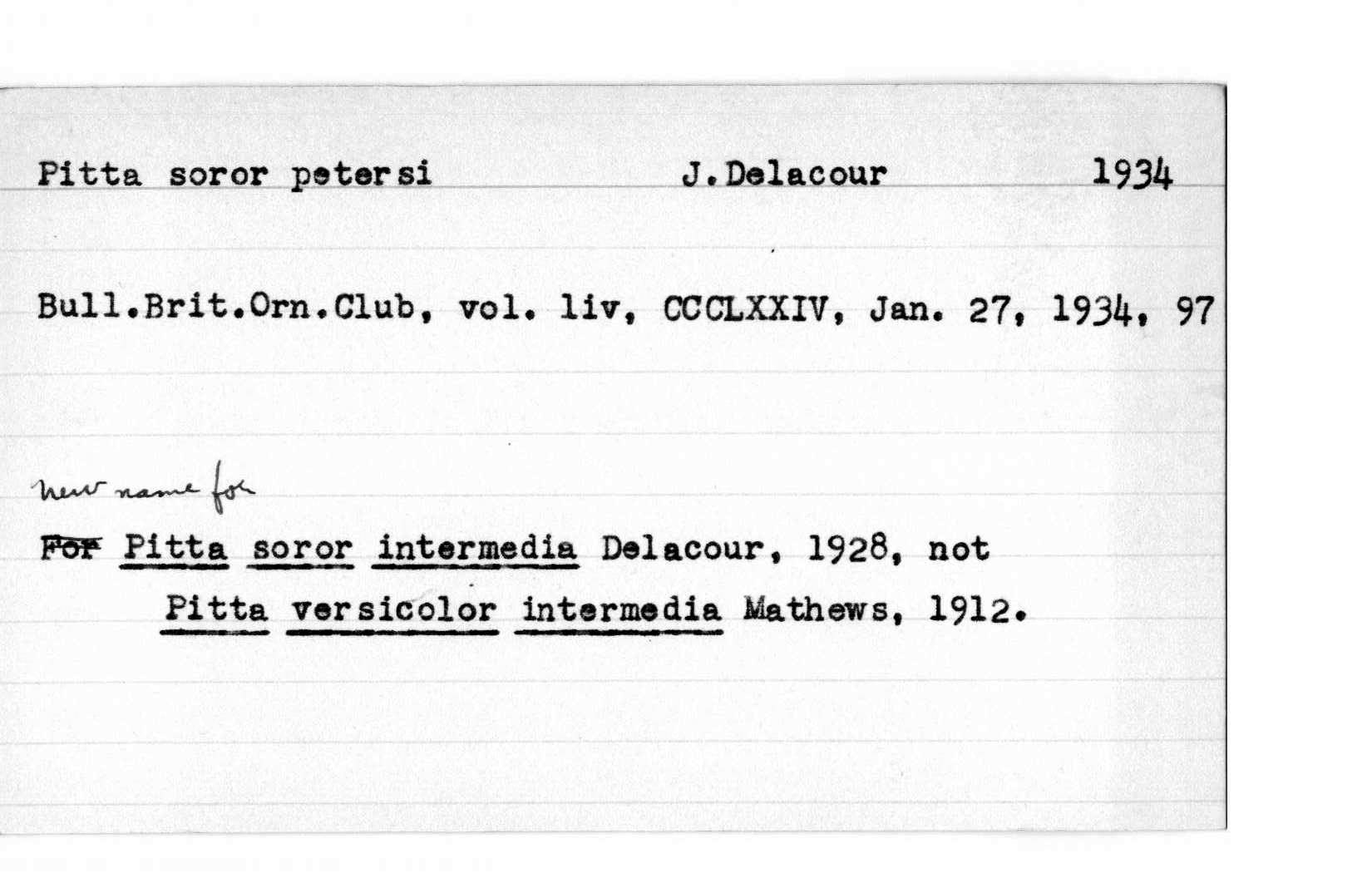 Pitta soror petersi J.Delacour 1934

Bull.Brit.Orn.Club, vol. liv, CCCLXXIV, Jan. 27, 1934, 97

new name for

~~For~~ Pitta soror intermedia Delacour, 1928, not Pitta versicolor intermedia Mathews, 1912.